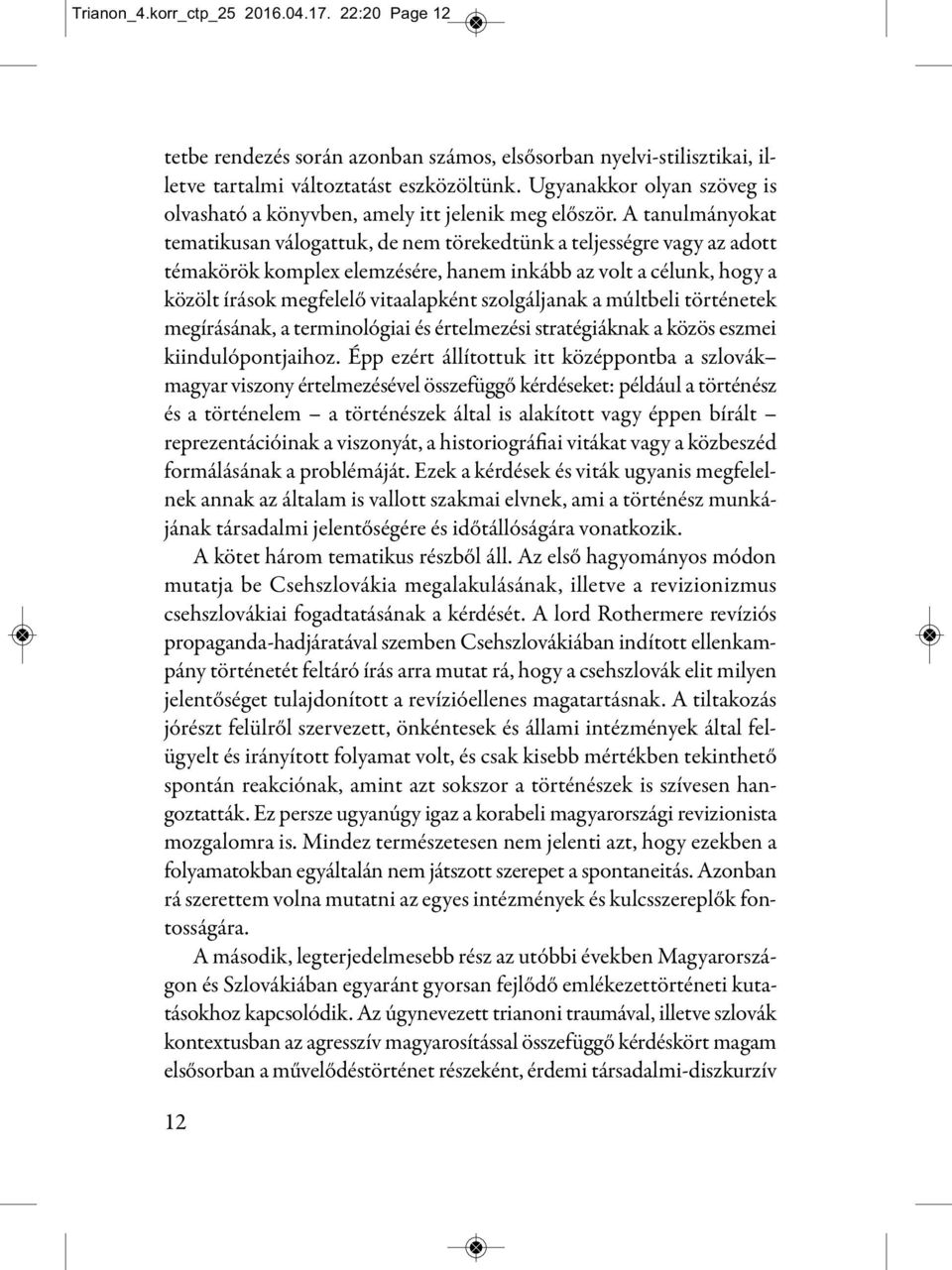 Trianon_4.korr_ctp_25 2016.04.17. 22:20 Page 12

tetbe rendezés során azonban számos, elsősorban nyelvi-stilisztikai, illetve tartalmi változtatást eszközöltünk. Ugyanakkor olyan szöveg is olvasható a könyvben, amely itt jelenik meg először. A tanulmányokat tematikusan válogattuk, de nem törekedtünk a teljességre vagy az adott témakörök komplex elemzésére, hanem inkább az volt a célunk, hogy a közölt írások megfelelő vitaalapként szolgáljanak a múltbeli történetek megírásának, a terminológiai és értelmezési stratégiáknak a közös eszmei kiindulópontjaihoz. Épp ezért állítottuk itt középpontba a szlovák–magyar viszony értelmezésével összefüggő kérdéseket: például a történész és a történelem – a történészek által is alakított vagy éppen bírált – reprezentációinak a viszonyát, a historiográfiai vitákat vagy a közbeszéd formálásának a problémáját. Ezek a kérdések és viták ugyanis megfelelnek annak az általam is vallott szakmai elvnek, ami a történész munkájának társadalmi jelentőségére és időtállóságára vonatkozik.

A kötet három tematikus részből áll. Az első hagyományos módon mutatja be Csehszlovákia megalakulásának, illetve a revizionizmus csehszlovákiai fogadtatásának a kérdését. A lord Rothermere revíziós propaganda-hadjáratával szemben Csehszlovákiában indított ellenkampány történetét feltáró írás arra mutat rá, hogy a csehszlovák elit milyen jelentőséget tulajdonított a revízióellenes magatartásnak. A tiltakozás jórészt felülről szervezett, önkéntesek és állami intézmények által felügyelt és irányított folyamat volt, és csak kisebb mértékben tekinthető spontán reakciónak, amint azt sokszor a történészek is szívesen hangoztatták. Ez persze ugyanúgy igaz a korabeli magyarországi revizionista mozgalomra is. Mindez természetesen nem jelenti azt, hogy ezekben a folyamatokban egyáltalán nem játszott szerepet a spontaneitás. Azonban rá szerettem volna mutatni az egyes intézmények és kulcsszereplők fontosságára.

A második, legterjedelmesebb rész az utóbbi években Magyarországon és Szlovákiában egyaránt gyorsan fejlődő emlékezettörténeti kutatásokhoz kapcsolódik. Az úgynevezett trianoni traumával, illetve szlovák kontextusban az agresszív magyarosítással összefüggő kérdéskört magam elsősorban a művelődéstörténet részeként, érdemi társadalmi-diszkurzív

12